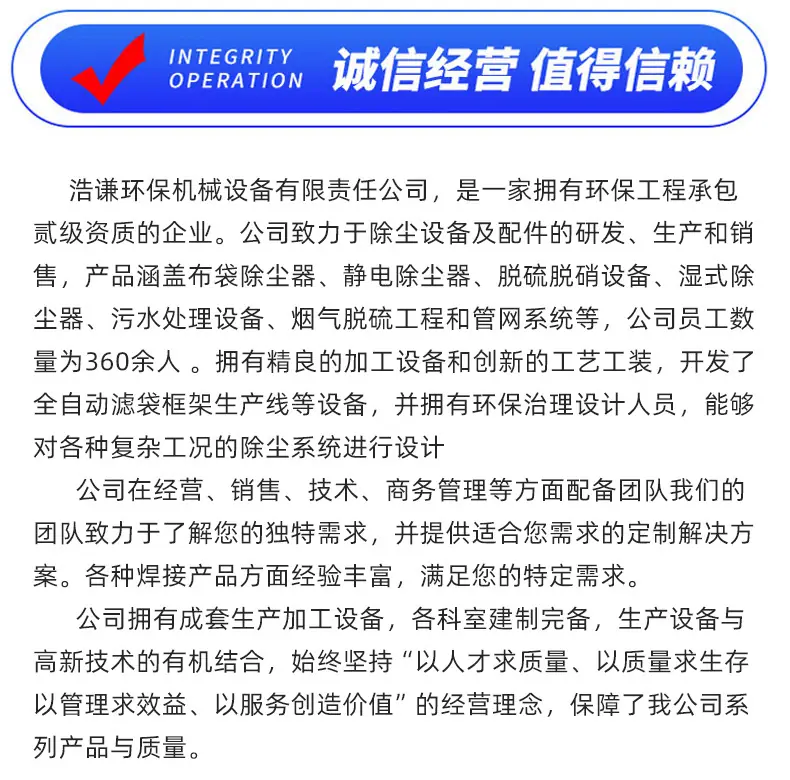 INTEGRITY OPERATION 诚信经营 值得信赖

浩谦环保机械设备有限责任公司，是一家拥有环保工程承包贰级资质的企业。公司致力于除尘设备及配件的研发、生产和销售，产品涵盖布袋除尘器、静电除尘器、脱硫脱硝设备、湿式除尘器、污水处理设备、烟气脱硫工程和管网系统等，公司员工数量为360余人 。拥有精良的加工设备和创新的工艺工装，开发了全自动滤袋框架生产线等设备，并拥有环保治理设计人员，能够对各种复杂工况的除尘系统进行设计

公司在经营、销售、技术、商务管理等方面配备团队我们的团队致力于了解您的独特需求，并提供适合您需求的定制解决方案。各种焊接产品方面经验丰富，满足您的特定需求。

公司拥有成套生产加工设备，各科室建制完备，生产设备与高新技术的有机结合，始终坚持“以人才求质量、以质量求生存以管理求效益、以服务创造价值”的经营理念，保障了我公司系列产品与质量。